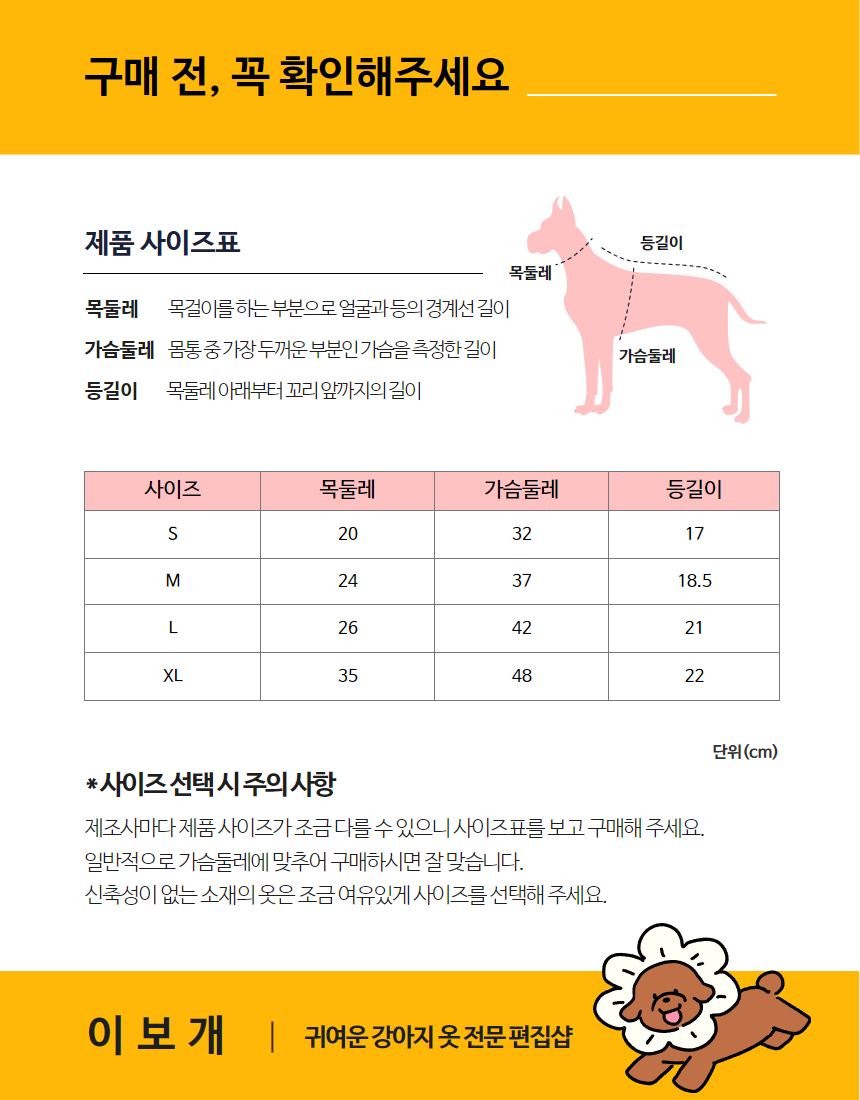 구매 전, 꼭 확인해주세요

제품 사이즈표

목둘레 목걸이를 하는 부분으로 얼굴과 등의 경계선 길이
가슴둘레 몸통 중 가장 두꺼운 부분인 가슴을 측정한 길이
등길이 목둘레 아래부터 꼬리 앞까지의 길이

등길이
목둘레
가슴둘레

| 사이즈 | 목둘레 | 가슴둘레 | 등길이 |
|---|---|---|---|
| S | 20 | 32 | 17 |
| M | 24 | 37 | 18.5 |
| L | 26 | 42 | 21 |
| XL | 35 | 48 | 22 |

단위(cm)

*사이즈 선택 시 주의사항

제조사마다 제품 사이즈가 조금 다를 수 있으니 사이즈표를 보고 구매해 주세요.
일반적으로 가슴둘레에 맞추어 구매하시면 잘 맞습니다.
신축성이 없는 소재의 옷은 조금 여유있게 사이즈를 선택해 주세요.

이 보 개 | 귀여운 강아지 옷 전문 편집샵